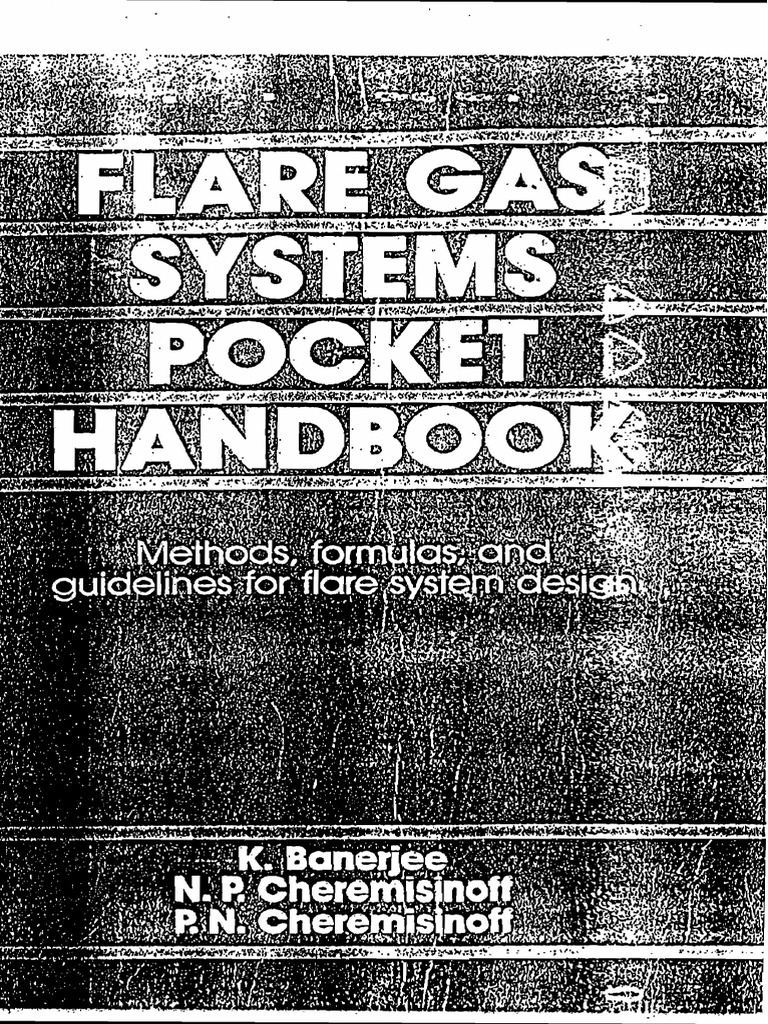 FLARE GAS SYSTEMS POCKET HANDBOOK

Methods, formulas, and guidelines for flare system design

K. Banerjee
N. P. Cheremisinoff
P. N. Cheremisinoff